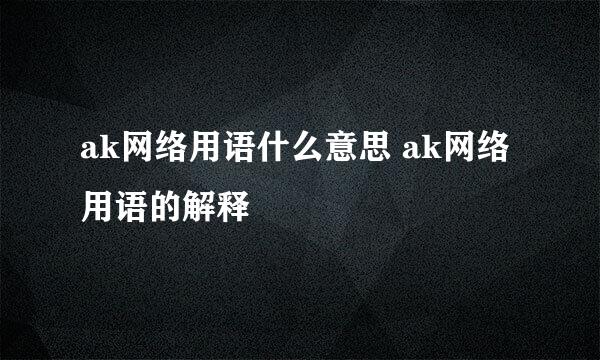 ak网络用语什么意思 ak网络用语的解释